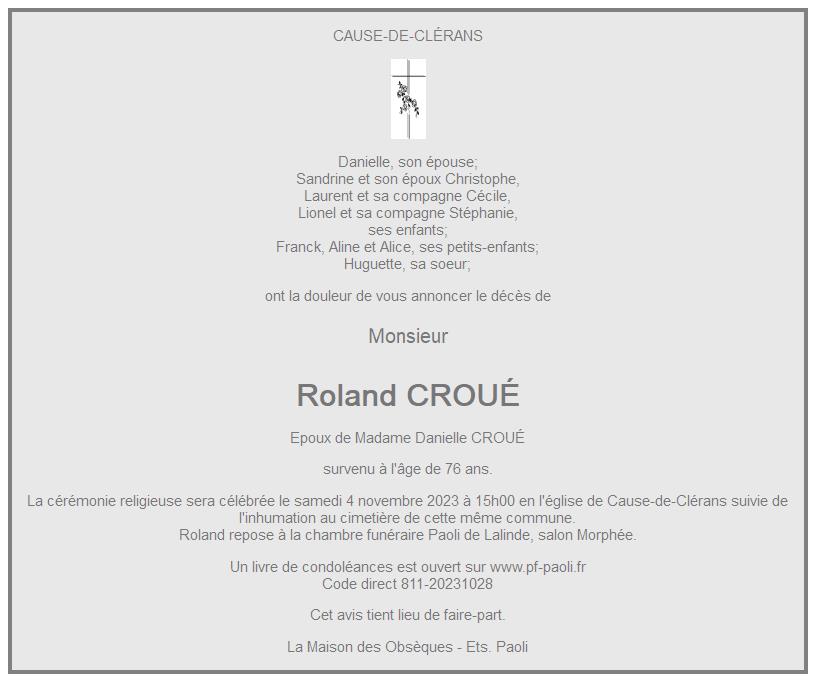 CAUSE-DE-CLÉRANS

Danielle, son épouse;
Sandrine et son époux Christophe,
Laurent et sa compagne Cécile,
Lionel et sa compagne Stéphanie,
ses enfants;
Franck, Aline et Alice, ses petits-enfants;
Huguette, sa soeur;

ont la douleur de vous annoncer le décès de

Monsieur

Roland CROUÉ

Epoux de Madame Danielle CROUÉ

survenu à l'âge de 76 ans.

La cérémonie religieuse sera célébrée le samedi 4 novembre 2023 à 15h00 en l'église de Cause-de-Clérans suivie de l'inhumation au cimetière de cette même commune.
Roland repose à la chambre funéraire Paoli de Lalinde, salon Morphée.

Un livre de condoléances est ouvert sur www.pf-paoli.fr
Code direct 811-20231028

Cet avis tient lieu de faire-part.

La Maison des Obsèques - Ets. Paoli